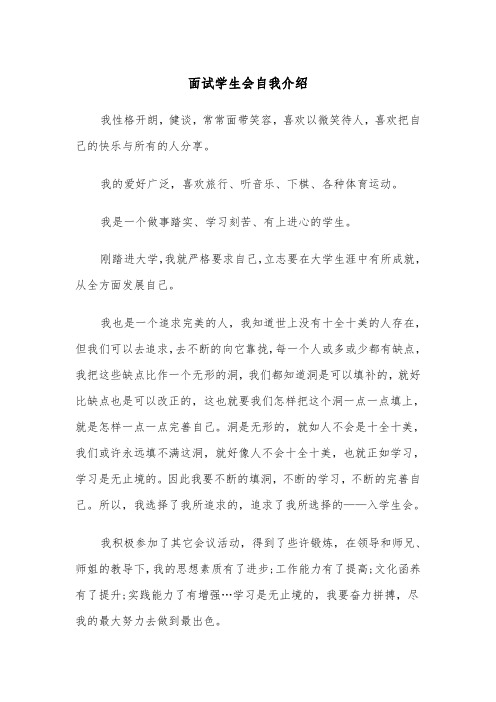 面试学生会自我介绍

我性格开朗，健谈，常常面带笑容，喜欢以微笑待人，喜欢把自己的快乐与所有的人分享。

我的爱好广泛，喜欢旅行、听音乐、下棋、各种体育运动。

我是一个做事踏实、学习刻苦、有上进心的学生。

刚踏进大学，我就严格要求自己，立志要在大学生涯中有所成就，从全方面发展自己。

我也是一个追求完美的人，我知道世上没有十全十美的人存在，但我们可以去追求，去不断的向它靠拢，每一个人或多或少都有缺点，我把这些缺点比作一个无形的洞，我们都知道洞是可以填补的，就好比缺点也是可以改正的，这也就要我们怎样把这个洞一点一点填上，就是怎样一点一点完善自己。洞是无形的，就如人不会是十全十美，我们或许永远填不满这洞，就好像人不会十全十美，也就正如学习，学习是无止境的。因此我要不断的填洞，不断的学习，不断的完善自己。所以，我选择了我所追求的，追求了我所选择的——入学生会。

我积极参加了其它会议活动，得到了些许锻炼，在领导和师兄、师姐的教导下，我的思想素质有了进步;工作能力有了提高;文化函养有了提升;实践能力了有增强…学习是无止境的，我要奋力拼搏，尽我的最大努力去做到最出色。